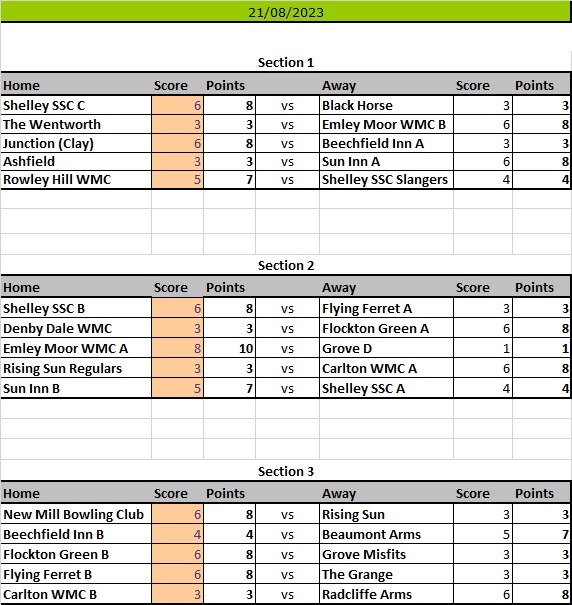 21/08/2023

Section 1

| Home | Score | Points | | Away | Score | Points |
|---|---|---|---|---|---|---|
| Shelley SSC C | 6 | 8 | vs | Black Horse | 3 | 3 |
| The Wentworth | 3 | 3 | vs | Emley Moor WMC B | 6 | 8 |
| Junction (Clay) | 6 | 8 | vs | Beechfield Inn A | 3 | 3 |
| Ashfield | 3 | 3 | vs | Sun Inn A | 6 | 8 |
| Rowley Hill WMC | 5 | 7 | vs | Shelley SSC Slangers | 4 | 4 |

Section 2

| Home | Score | Points | | Away | Score | Points |
|---|---|---|---|---|---|---|
| Shelley SSC B | 6 | 8 | vs | Flying Ferret A | 3 | 3 |
| Denby Dale WMC | 3 | 3 | vs | Flockton Green A | 6 | 8 |
| Emley Moor WMC A | 8 | 10 | vs | Grove D | 1 | 1 |
| Rising Sun Regulars | 3 | 3 | vs | Carlton WMC A | 6 | 8 |
| Sun Inn B | 5 | 7 | vs | Shelley SSC A | 4 | 4 |

Section 3

| Home | Score | Points | | Away | Score | Points |
|---|---|---|---|---|---|---|
| New Mill Bowling Club | 6 | 8 | vs | Rising Sun | 3 | 3 |
| Beechfield Inn B | 4 | 4 | vs | Beaumont Arms | 5 | 7 |
| Flockton Green B | 6 | 8 | vs | Grove Misfits | 3 | 3 |
| Flying Ferret B | 6 | 8 | vs | The Grange | 3 | 3 |
| Carlton WMC B | 3 | 3 | vs | Radcliffe Arms | 6 | 8 |